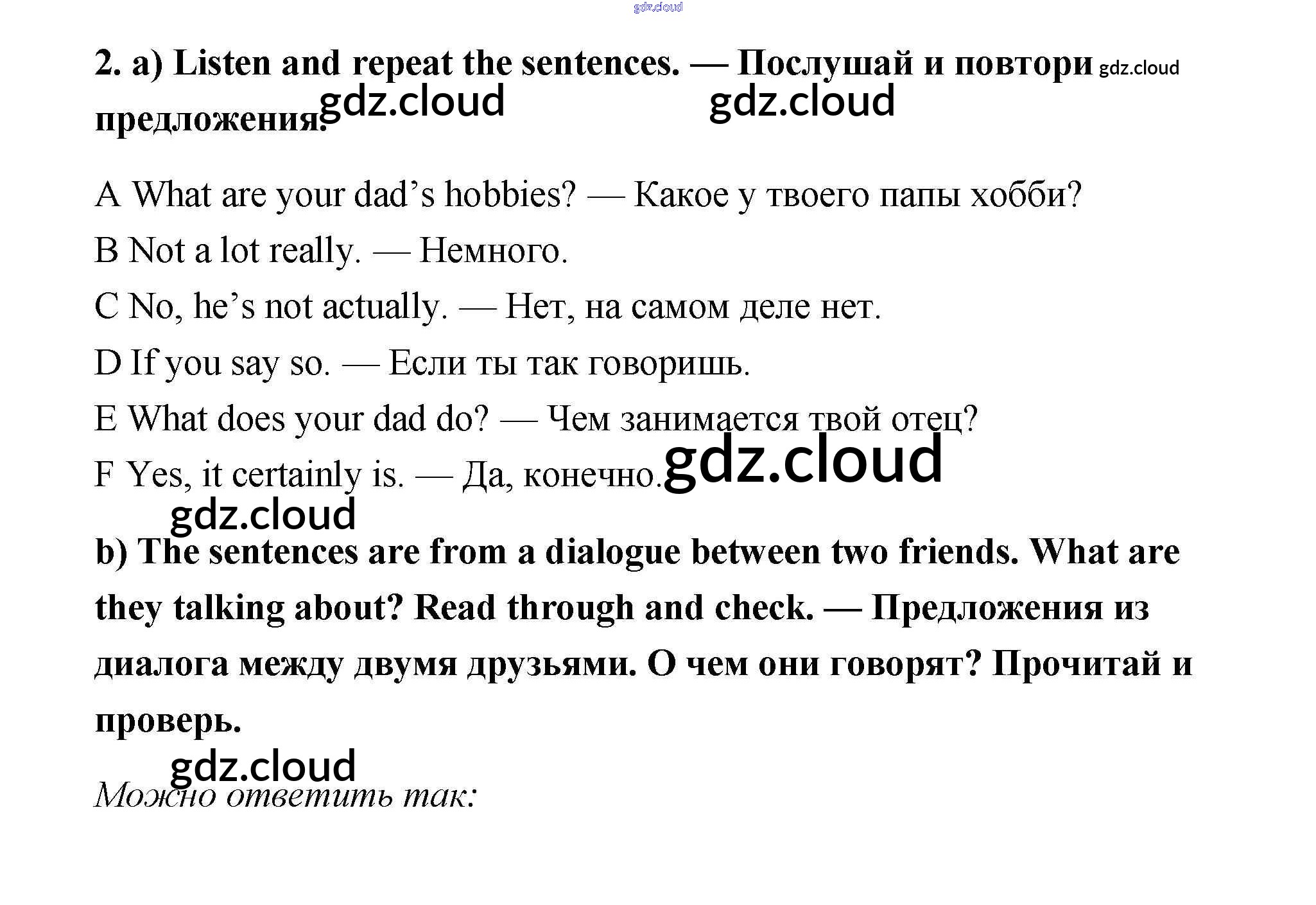 gdz.cloud

2. a) Listen and repeat the sentences. — Послушай и повтори gdz.cloud предложения. gdz.cloud gdz.cloud

A What are your dad's hobbies? — Какое у твоего папы хобби?

B Not a lot really. — Немного.

C No, he's not actually. — Нет, на самом деле нет.

D If you say so. — Если ты так говоришь.

E What does your dad do? — Чем занимается твой отец?

F Yes, it certainly is. — Да, конечно. gdz.cloud

gdz.cloud

b) The sentences are from a dialogue between two friends. What are they talking about? Read through and check. — Предложения из диалога между двумя друзьями. О чем они говорят? Прочитай и проверь.

gdz.cloud

Можно ответить так: